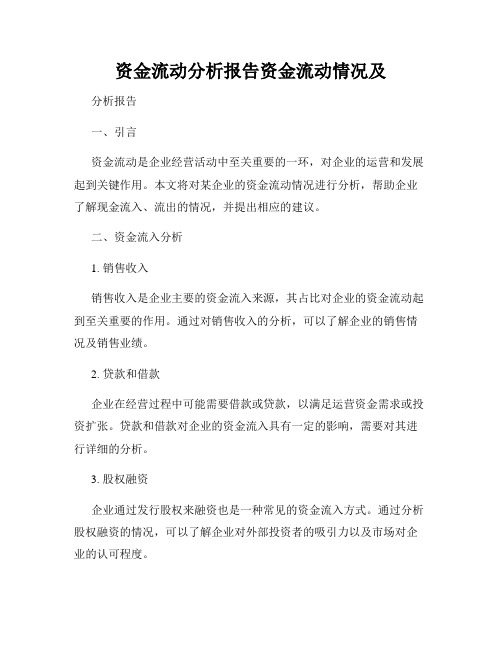 资金流动分析报告资金流动情况及

分析报告

一、引言

资金流动是企业经营活动中至关重要的一环，对企业的运营和发展起到关键作用。本文将对某企业的资金流动情况进行分析，帮助企业了解现金流入、流出的情况，并提出相应的建议。

二、资金流入分析

1. 销售收入

销售收入是企业主要的资金流入来源，其占比对企业的资金流动起到至关重要的作用。通过对销售收入的分析，可以了解企业的销售情况及销售业绩。

2. 贷款和借款

企业在经营过程中可能需要借款或贷款，以满足运营资金需求或投资扩张。贷款和借款对企业的资金流入具有一定的影响，需要对其进行详细的分析。

3. 股权融资

企业通过发行股权来融资也是一种常见的资金流入方式。通过分析股权融资的情况，可以了解企业对外部投资者的吸引力以及市场对企业的认可程度。